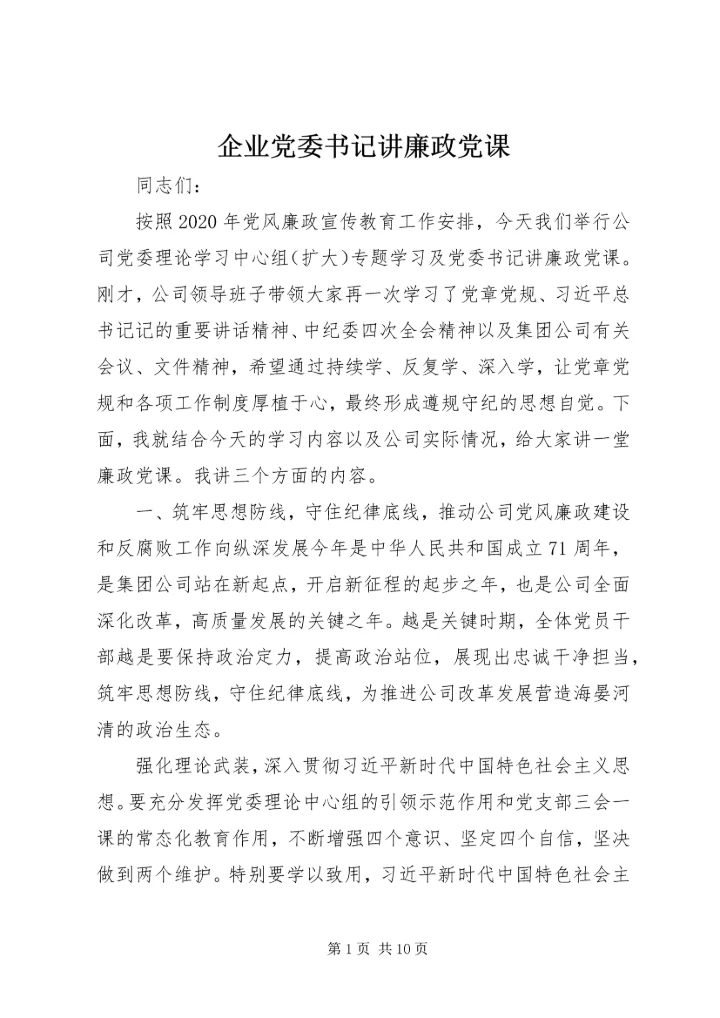 企业党委书记讲廉政党课

同志们：

按照2020年党风廉政宣传教育工作安排，今天我们举行公司党委理论学习中心组(扩大)专题学习及党委书记讲廉政党课。刚才，公司领导班子带领大家再一次学习了党章党规、习近平总书记记的重要讲话精神、中纪委四次全会精神以及集团公司有关会议、文件精神，希望通过持续学、反复学、深入学，让党章党规和各项工作制度厚植于心，最终形成遵规守纪的思想自觉。下面，我就结合今天的学习内容以及公司实际情况，给大家讲一堂廉政党课。我讲三个方面的内容。

一、筑牢思想防线，守住纪律底线，推动公司党风廉政建设和反腐败工作向纵深发展今年是中华人民共和国成立71周年，是集团公司站在新起点，开启新征程的起步之年，也是公司全面深化改革，高质量发展的关键之年。越是关键时期，全体党员干部越是要保持政治定力，提高政治站位，展现出忠诚干净担当，筑牢思想防线，守住纪律底线，为推进公司改革发展营造海晏河清的政治生态。

强化理论武装，深入贯彻习近平新时代中国特色社会主义思想。要充分发挥党委理论中心组的引领示范作用和党支部三会一课的常态化教育作用，不断增强四个意识、坚定四个自信，坚决做到两个维护。特别要学以致用，习近平新时代中国特色社会主

第1页 共10页